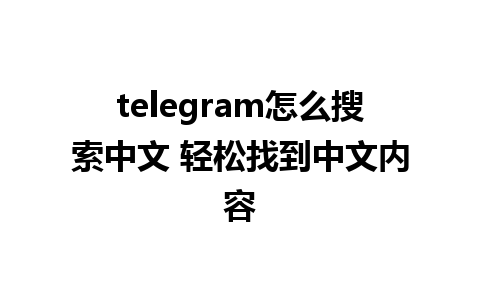 telegram怎么搜索中文 轻松找到中文内容